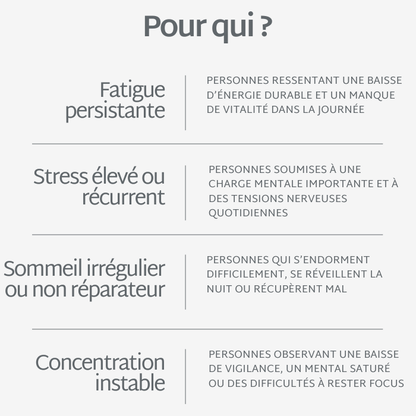 Pour qui ?

Fatigue persistante

PERSONNES RESSENTANT UNE BAISSE D'ÉNERGIE DURABLE ET UN MANQUE DE VITALITÉ DANS LA JOURNÉE

Stress élevé ou récurrent

PERSONNES SOUMISES À UNE CHARGE MENTALE IMPORTANTE ET À DES TENSIONS NERVEUSES QUOTIDIENNES

Sommeil irrégulier ou non réparateur

PERSONNES QUI S'ENDORMENT DIFFICILEMENT, SE RÉVEILLENT LA NUIT OU RÉCUPÈRENT MAL

Concentration instable

PERSONNES OBSERVANT UNE BAISSE DE VIGILANCE, UN MENTAL SATURÉ OU DES DIFFICULTÉS À RESTER FOCUS